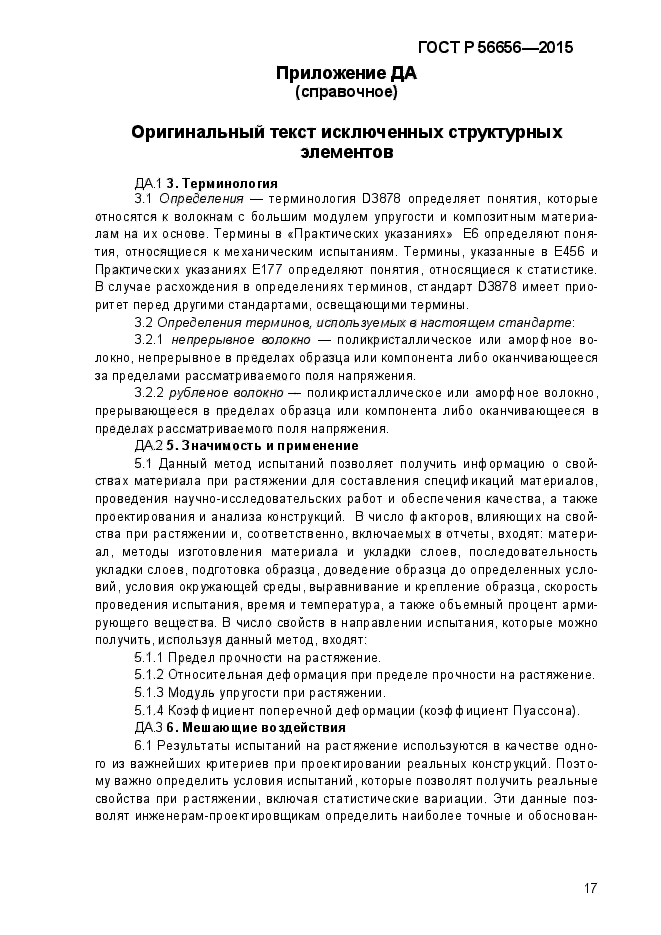 ГОСТ Р 56656—2015

Приложение ДА
(справочное)

Оригинальный текст исключенных структурных элементов

ДА.1 3. Терминология

3.1 Определения — терминология D3878 определяет понятия, которые относятся к волокнам с большим модулем упругости и композитным материалам на их основе. Термины в «Практических указаниях» E6 определяют понятия, относящиеся к механическим испытаниям. Термины, указанные в E456 и Практических указаниях E177 определяют понятия, относящиеся к статистике. В случае расхождения в определениях терминов, стандарт D3878 имеет приоритет перед другими стандартами, освещающими термины.

3.2 Определения терминов, используемых в настоящем стандарте:

3.2.1 непрерывное волокно — поликристаллическое или аморфное волокно, непрерывное в пределах образца или компонента либо оканчивающееся за пределами рассматриваемого поля напряжения.

3.2.2 рубленое волокно — поликристаллическое или аморфное волокно, прерывающееся в пределах образца или компонента либо оканчивающееся в пределах рассматриваемого поля напряжения.

ДА.2 5. Значимость и применение

5.1 Данный метод испытаний позволяет получить информацию о свойствах материала при растяжении для составления спецификаций материалов, проведения научно-исследовательских работ и обеспечения качества, а также проектирования и анализа конструкций. В число факторов, влияющих на свойства при растяжении и, соответственно, включаемых в отчеты, входят: материал, методы изготовления материала и укладки слоев, последовательность укладки слоев, подготовка образца, доведение образца до определенных условий, условия окружающей среды, выравнивание и крепление образца, скорость проведения испытания, время и температура, а также объемный процент армирующего вещества. В число свойств в направлении испытания, которые можно получить, используя данный метод, входят:

5.1.1 Предел прочности на растяжение.

5.1.2 Относительная деформация при пределе прочности на растяжение.

5.1.3 Модуль упругости при растяжении.

5.1.4 Коэффициент поперечной деформации (коэффициент Пуассона).

ДА.3 6. Мешающие воздействия

6.1 Результаты испытаний на растяжение используются в качестве одного из важнейших критериев при проектировании реальных конструкций. Поэтому важно определить условия испытаний, которые позволят получить реальные свойства при растяжении, включая статистические вариации. Эти данные позволят инженерам-проектировщикам определить наиболее точные и обоснован-

17